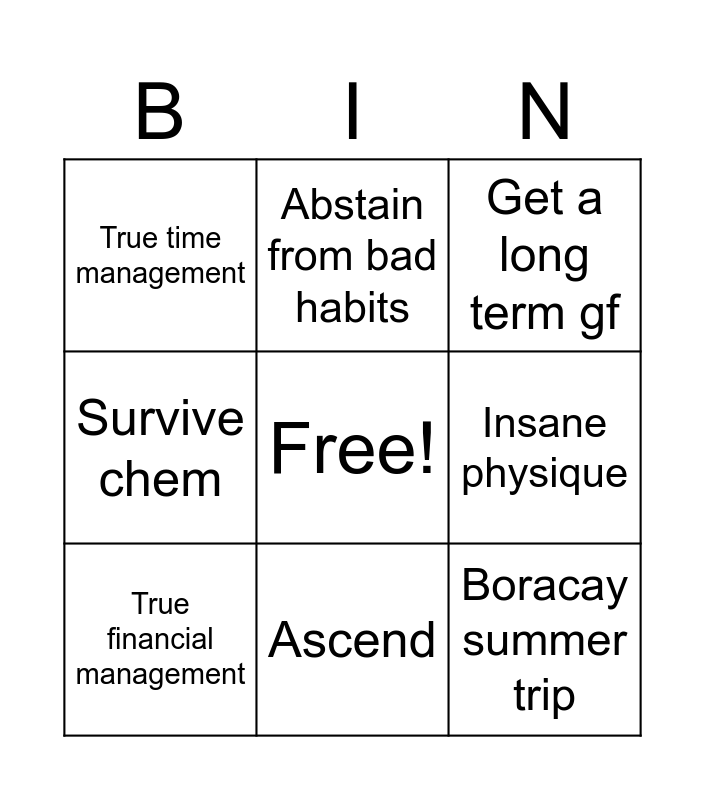 | B | I | N |
|---|---|---|
| True time management | Abstain from bad habits | Get a long term gf |
| Survive chem | Free! | Insane physique |
| True financial management | Ascend | Boracay summer trip |